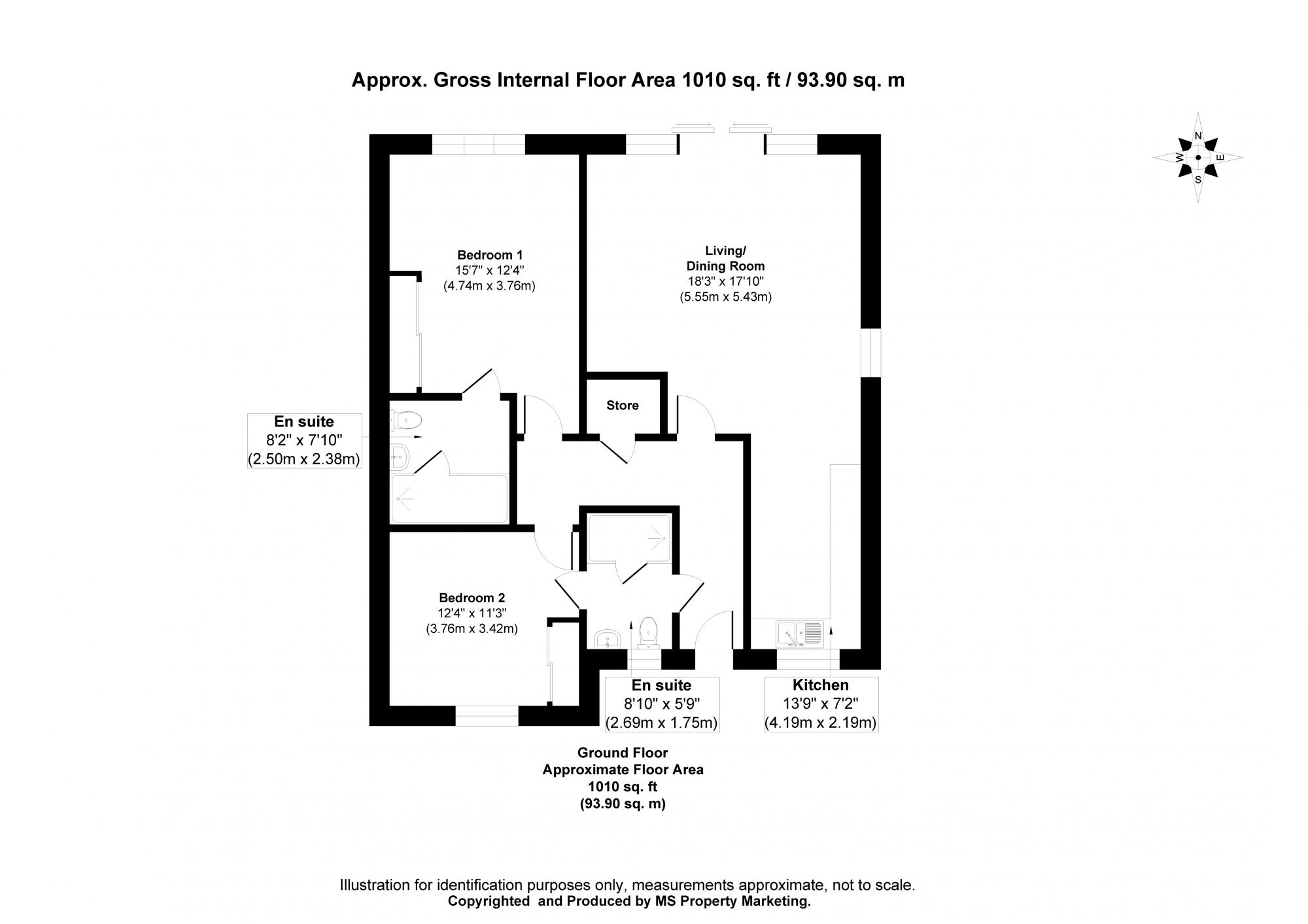 Approx. Gross Internal Floor Area 1010 sq. ft / 93.90 sq. m

N
W
E
S

Bedroom 1
15'7" x 12'4"
(4.74m x 3.76m)

Living/
Dining Room
18'3" x 17'10"
(5.55m x 5.43m)

Store

En suite
8'2" x 7'10"
(2.50m x 2.38m)

Bedroom 2
12'4" x 11'3"
(3.76m x 3.42m)

En suite
8'10" x 5'9"
(2.69m x 1.75m)

Kitchen
13'9" x 7'2"
(4.19m x 2.19m)

Ground Floor
Approximate Floor Area
1010 sq. ft
(93.90 sq. m)

Illustration for identification purposes only, measurements approximate, not to scale.
Copyrighted and Produced by MS Property Marketing.